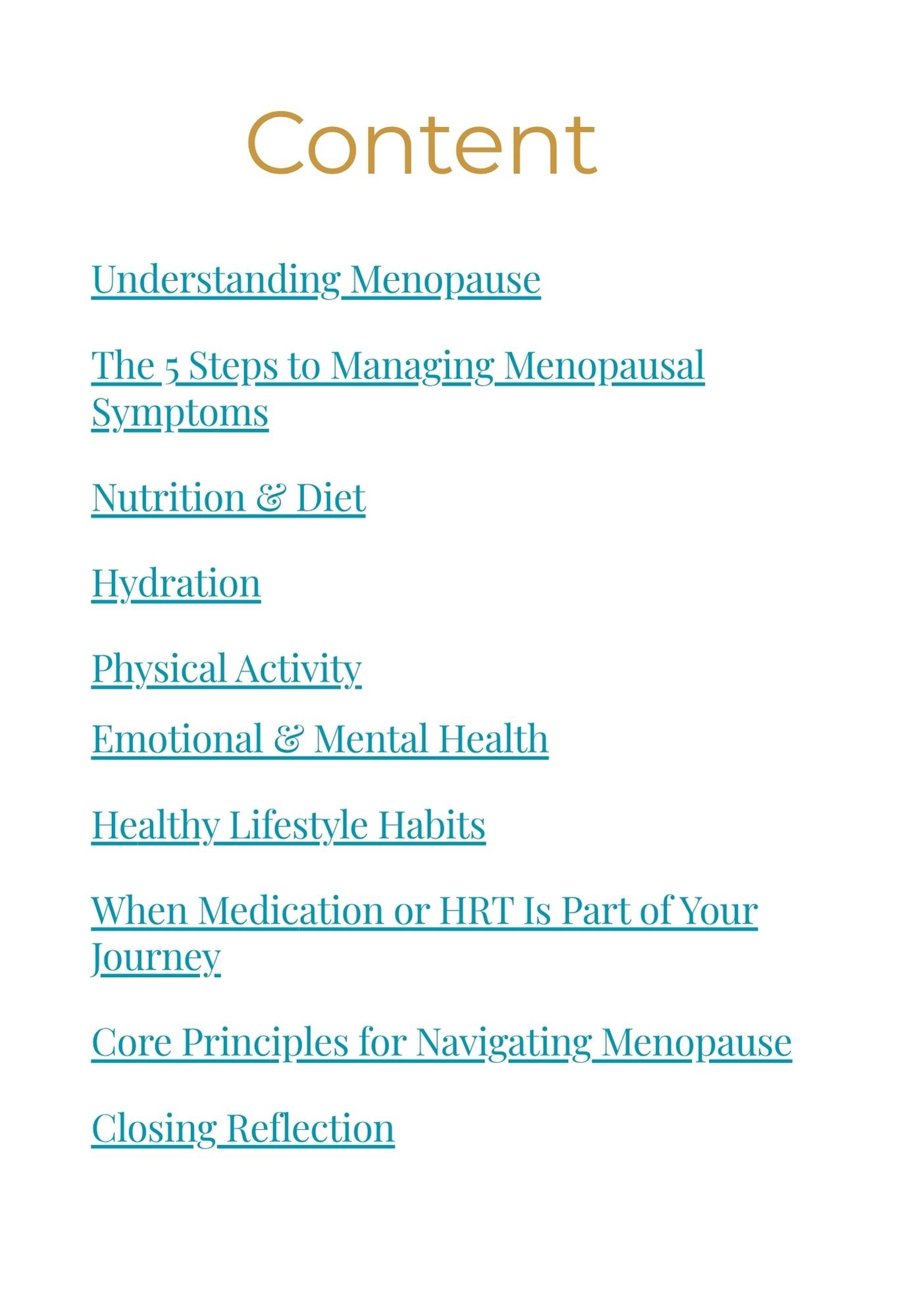 Content

Understanding Menopause

The 5 Steps to Managing Menopausal Symptoms

Nutrition & Diet

Hydration

Physical Activity

Emotional & Mental Health

Healthy Lifestyle Habits

When Medication or HRT Is Part of Your Journey

Core Principles for Navigating Menopause

Closing Reflection